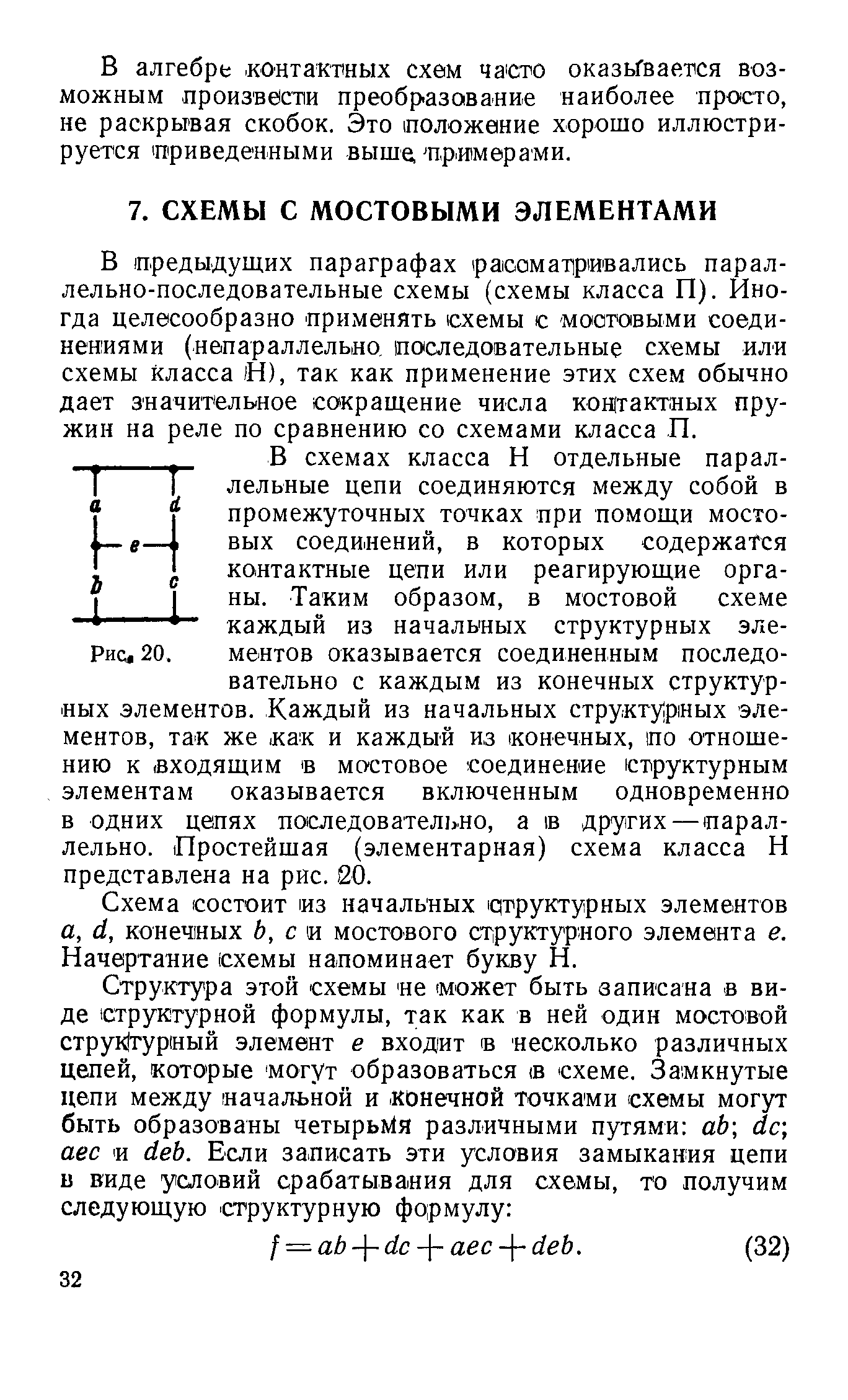 В алгебре контактных схем часто оказывается возможным произвести преобразование наиболее просто, не раскрывая скобок. Это положение хорошо иллюстрируется приведенными выше примерами.

7. СХЕМЫ С МОСТОВЫМИ ЭЛЕМЕНТАМИ

В предыдущих параграфах рассматривались параллельно-последовательные схемы (схемы класса П). Иногда целесообразно применять схемы с мостовыми соединениями (непараллельно последовательные схемы или схемы класса Н), так как применение этих схем обычно дает значительное сокращение числа контактных пружин на реле по сравнению со схемами класса П.

a d e b c

Рис. 20.

В схемах класса Н отдельные параллельные цепи соединяются между собой в промежуточных точках при помощи мостовых соединений, в которых содержатся контактные цепи или реагирующие органы. Таким образом, в мостовой схеме каждый из начальных структурных элементов оказывается соединенным последовательно с каждым из конечных структурных элементов. Каждый из начальных структурных элементов, так же как и каждый из конечных, по отношению к входящим в мостовое соединение структурным элементам оказывается включенным одновременно в одних цепях последовательно, а в других — параллельно. Простейшая (элементарная) схема класса Н представлена на рис. 20.

Схема состоит из начальных структурных элементов $a$, $d$, конечных $b$, $c$ и мостового структурного элемента $e$. Начертание схемы напоминает букву Н.

Структура этой схемы не может быть записана в виде структурной формулы, так как в ней один мостовой структурный элемент $e$ входит в несколько различных цепей, которые могут образоваться в схеме. Замкнутые цепи между начальной и конечной точками схемы могут быть образованы четырьмя различными путями: $ab$; $dc$; $aec$ и $deb$. Если записать эти условия замыкания цепи в виде условий срабатывания для схемы, то получим следующую структурную формулу:

$f = ab + dc + aec + deb.$ (32)

32